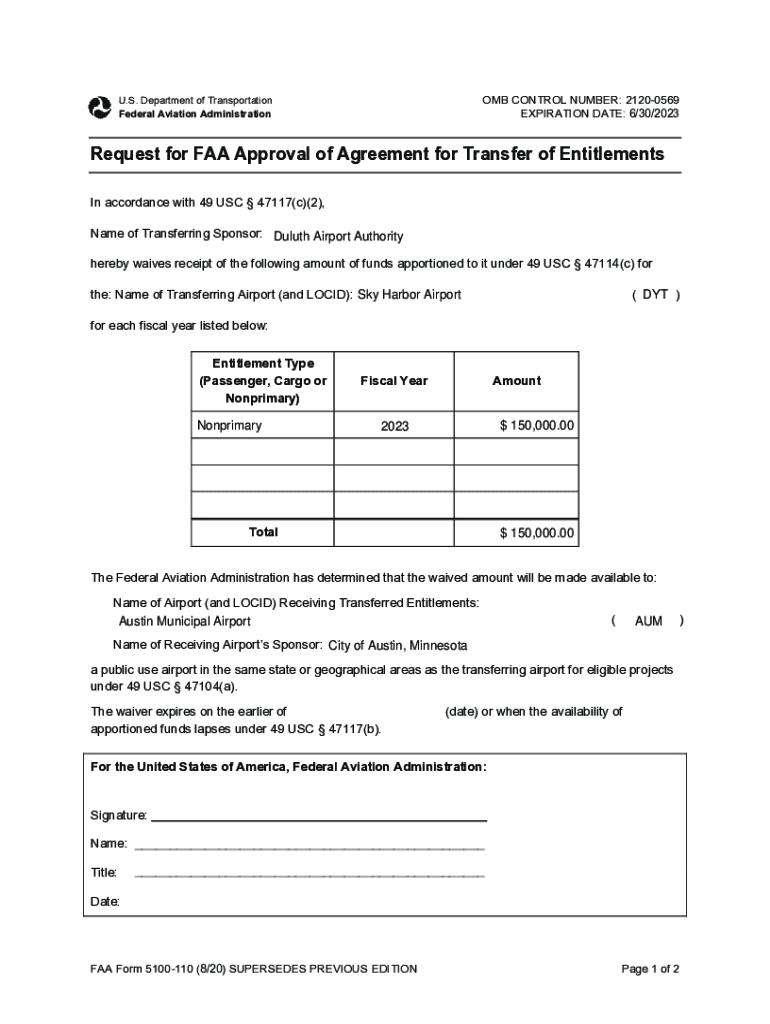 U.S. Department of Transportation
Federal Aviation Administration

OMB CONTROL NUMBER: 2120-0569
EXPIRATION DATE: 6/30/2023

Request for FAA Approval of Agreement for Transfer of Entitlements

In accordance with 49 USC § 47117(c)(2),

Name of Transferring Sponsor: Duluth Airport Authority

hereby waives receipt of the following amount of funds apportioned to it under 49 USC § 47114(c) for

the: Name of Transferring Airport (and LOCID): Sky Harbor Airport ( DYT )

for each fiscal year listed below:

| Entitlement Type (Passenger, Cargo or Nonprimary) | Fiscal Year | Amount |
|---|---|---|
| Nonprimary | 2023 | $ 150,000.00 |
| | | |
| | | |
| | | |
| Total | | $ 150,000.00 |

The Federal Aviation Administration has determined that the waived amount will be made available to:

Name of Airport (and LOCID) Receiving Transferred Entitlements:
Austin Municipal Airport ( AUM )

Name of Receiving Airport's Sponsor: City of Austin, Minnesota

a public use airport in the same state or geographical areas as the transferring airport for eligible projects under 49 USC § 47104(a).

The waiver expires on the earlier of (date) or when the availability of apportioned funds lapses under 49 USC § 47117(b).

For the United States of America, Federal Aviation Administration:

Signature:

Name:

Title:

Date:

FAA Form 5100-110 (8/20) SUPERSEDES PREVIOUS EDITION

Page 1 of 2